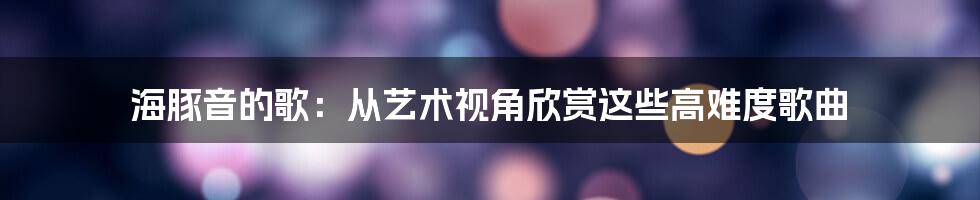 海豚音的歌：从艺术视角欣赏这些高难度歌曲